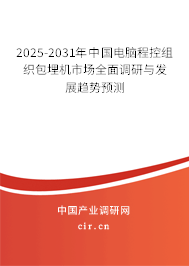 2025-2031年中国电脑程控组织包埋机市场全面调研与发展趋势预测

中国产业调研网

cir.cn